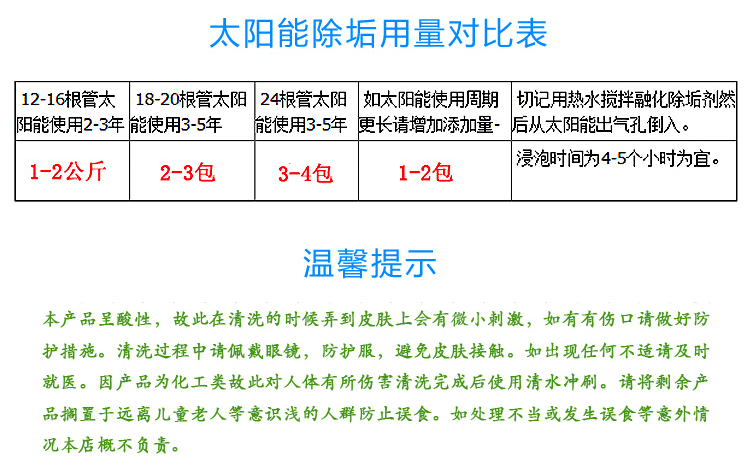 太阳能除垢用量对比表

| 12-16根管太阳能使用2-3年 | 18-20根管太阳能使用3-5年 | 24根管太阳能使用3-5年 | 如太阳能使用周期更长请增加添加量- | 切记用热水搅拌融化除垢剂然后从太阳能出气孔倒入。 |
|---|---|---|---|---|
| 1-2公斤 | 2-3包 | 3-4包 | 1-2包 | 浸泡时间为4-5个小时为宜。 |

温馨提示

本产品呈酸性，故此在清洗的时候弄到皮肤上会有微小刺激，如有有伤口请做好防护措施。清洗过程中请佩戴眼镜，防护服，避免皮肤接触。如出现任何不适请及时就医。因产品为化工类故此对人体有所伤害清洗完成后使用清水冲刷。请将剩余产品搁置于远离儿童老人等意识浅的人群防止误食。如处理不当或发生误食等意外情况本店概不负责。